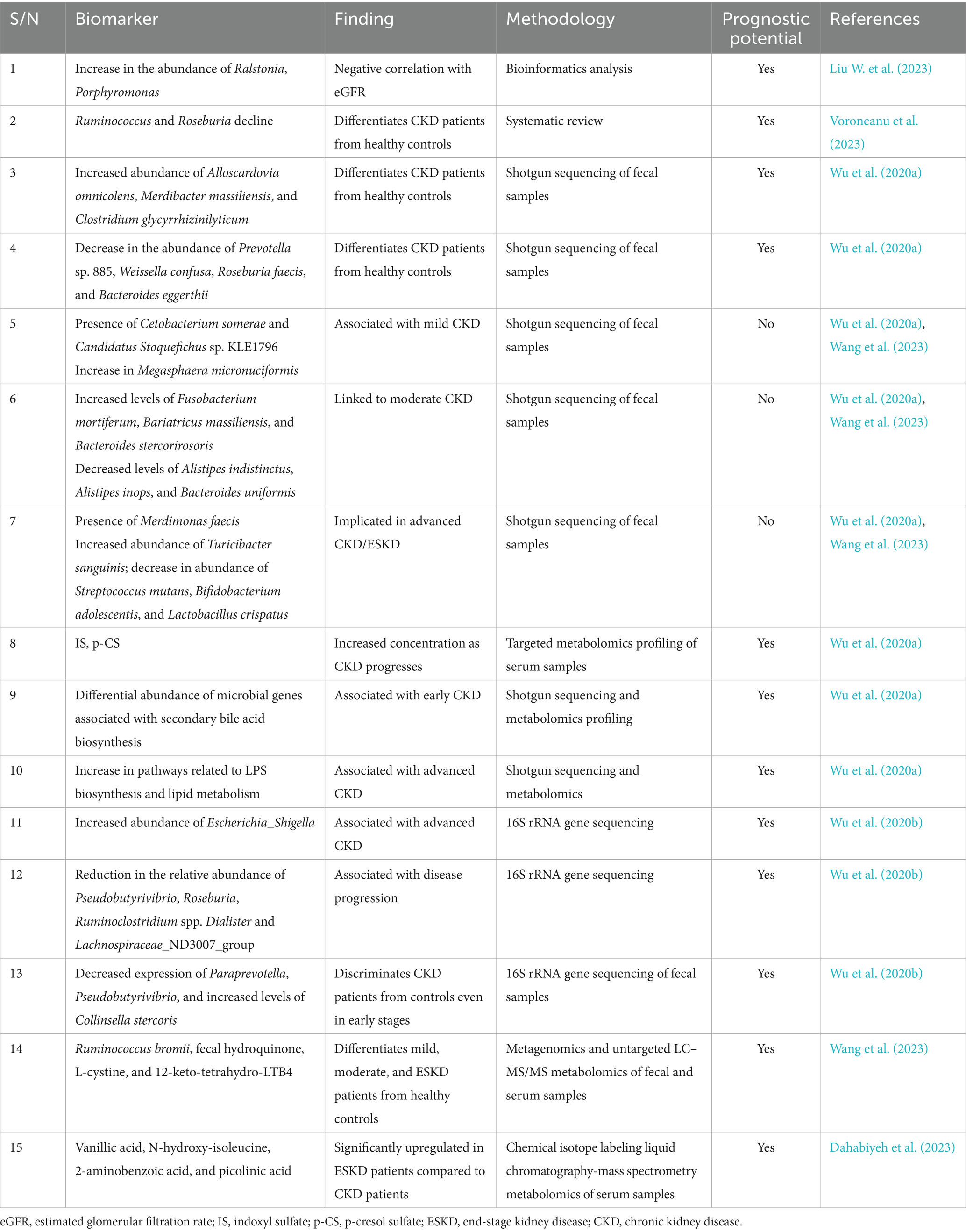 | S/N | Biomarker | Finding | Methodology | Prognostic potential | References |
|---|---|---|---|---|---|
| 1 | Increase in the abundance of Ralstonia, Porphyromonas | Negative correlation with eGFR | Bioinformatics analysis | Yes | Liu W. et al. (2023) |
| 2 | Ruminococcus and Roseburia decline | Differentiates CKD patients from healthy controls | Systematic review | Yes | Voroneanu et al. (2023) |
| 3 | Increased abundance of Alloscardovia omnicolens, Merdibacter massiliensis, and Clostridium glycyrrhizinilyticum | Differentiates CKD patients from healthy controls | Shotgun sequencing of fecal samples | Yes | Wu et al. (2020a) |
| 4 | Decrease in the abundance of Prevotella sp. 885, Weissella confusa, Roseburia faecis, and Bacteroides eggerthii | Differentiates CKD patients from healthy controls | Shotgun sequencing of fecal samples | Yes | Wu et al. (2020a) |
| 5 | Presence of Cetobacterium somerae and Candidatus Stoquefichus sp. KLE1796 Increase in Megasphaera micronuciformis | Associated with mild CKD | Shotgun sequencing of fecal samples | No | Wu et al. (2020a), Wang et al. (2023) |
| 6 | Increased levels of Fusobacterium mortiferum, Bariatricus massiliensis, and Bacteroides stercorirosoris Decreased levels of Alistipes indistinctus, Alistipes inops, and Bacteroides uniformis | Linked to moderate CKD | Shotgun sequencing of fecal samples | No | Wu et al. (2020a), Wang et al. (2023) |
| 7 | Presence of Merdimonas faecis Increased abundance of Turicibacter sanguinis; decrease in abundance of Streptococcus mutans, Bifidobacterium adolescentis, and Lactobacillus crispatus | Implicated in advanced CKD/ESKD | Shotgun sequencing of fecal samples | No | Wu et al. (2020a), Wang et al. (2023) |
| 8 | IS, p-CS | Increased concentration as CKD progresses | Targeted metabolomics profiling of serum samples | Yes | Wu et al. (2020a) |
| 9 | Differential abundance of microbial genes associated with secondary bile acid biosynthesis | Associated with early CKD | Shotgun sequencing and metabolomics profiling | Yes | Wu et al. (2020a) |
| 10 | Increase in pathways related to LPS biosynthesis and lipid metabolism | Associated with advanced CKD | Shotgun sequencing and metabolomics | Yes | Wu et al. (2020a) |
| 11 | Increased abundance of Escherichia_Shigella | Associated with advanced CKD | 16S rRNA gene sequencing | Yes | Wu et al. (2020b) |
| 12 | Reduction in the relative abundance of Pseudobutyrivibrio, Roseburia, Ruminoclostridium spp. Dialister and Lachnospiraceae_ND3007_group | Associated with disease progression | 16S rRNA gene sequencing | Yes | Wu et al. (2020b) |
| 13 | Decreased expression of Paraprevotella, Pseudobutyrivibrio, and increased levels of Collinsella stercoris | Discriminates CKD patients from controls even in early stages | 16S rRNA gene sequencing of fecal samples | Yes | Wu et al. (2020b) |
| 14 | Ruminococcus bromii, fecal hydroquinone, L-cystine, and 12-keto-tetrahydro-LTB4 | Differentiates mild, moderate, and ESKD patients from healthy controls | Metagenomics and untargeted LC–MS/MS metabolomics of fecal and serum samples | Yes | Wang et al. (2023) |
| 15 | Vanillic acid, N-hydroxy-isoleucine, 2-aminobenzoic acid, and picolinic acid | Significantly upregulated in ESKD patients compared to CKD patients | Chemical isotope labeling liquid chromatography-mass spectrometry metabolomics of serum samples | Yes | Dahabiyeh et al. (2023) |

eGFR, estimated glomerular filtration rate; IS, indoxyl sulfate; p-CS, p-cresol sulfate; ESKD, end-stage kidney disease; CKD, chronic kidney disease.